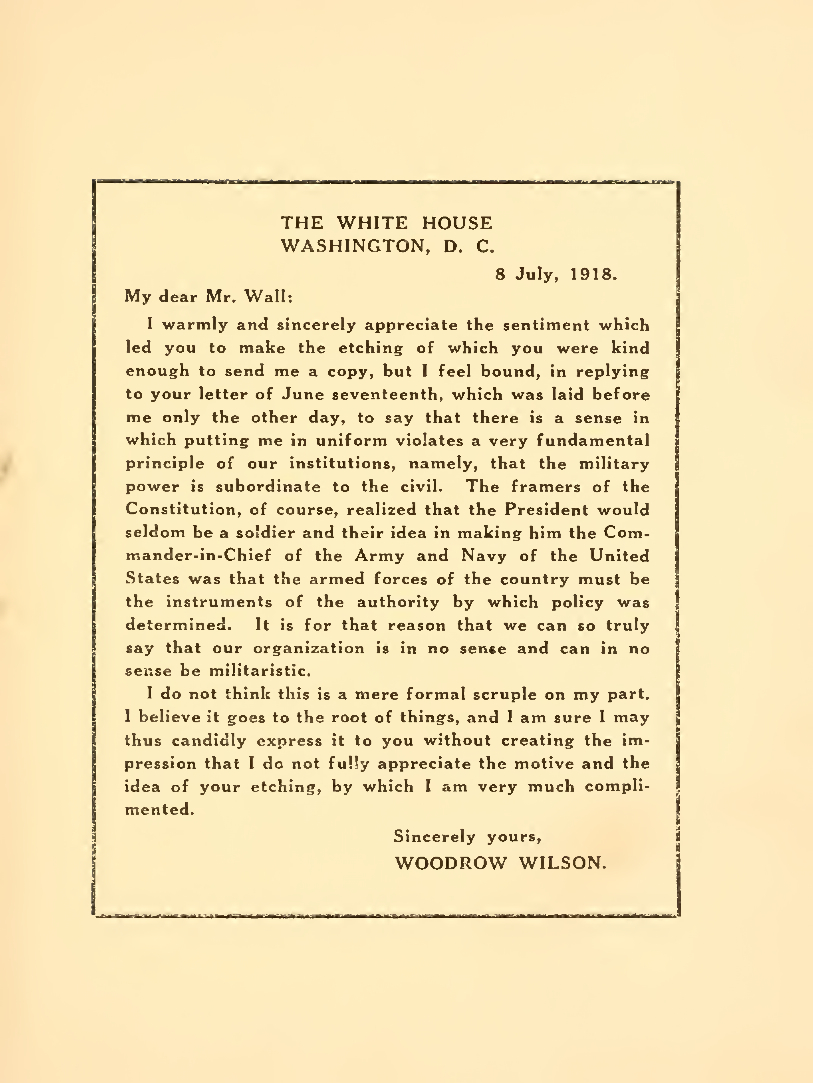 THE WHITE HOUSE
WASHINGTON, D. C.

8 July, 1918.

My dear Mr. Wall:

I warmly and sincerely appreciate the sentiment which led you to make the etching of which you were kind enough to send me a copy, but I feel bound, in replying to your letter of June seventeenth, which was laid before me only the other day, to say that there is a sense in which putting me in uniform violates a very fundamental principle of our institutions, namely, that the military power is subordinate to the civil. The framers of the Constitution, of course, realized that the President would seldom be a soldier and their idea in making him the Commander-in-Chief of the Army and Navy of the United States was that the armed forces of the country must be the instruments of the authority by which policy was determined. It is for that reason that we can so truly say that our organization is in no sense and can in no sense be militaristic.

I do not think this is a mere formal scruple on my part. I believe it goes to the root of things, and I am sure I may thus candidly express it to you without creating the impression that I do not fully appreciate the motive and the idea of your etching, by which I am very much complimented.

Sincerely yours,
WOODROW WILSON.